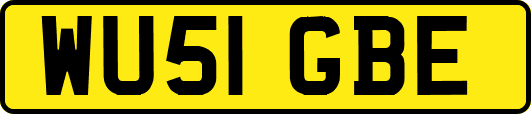 WU51 GBE